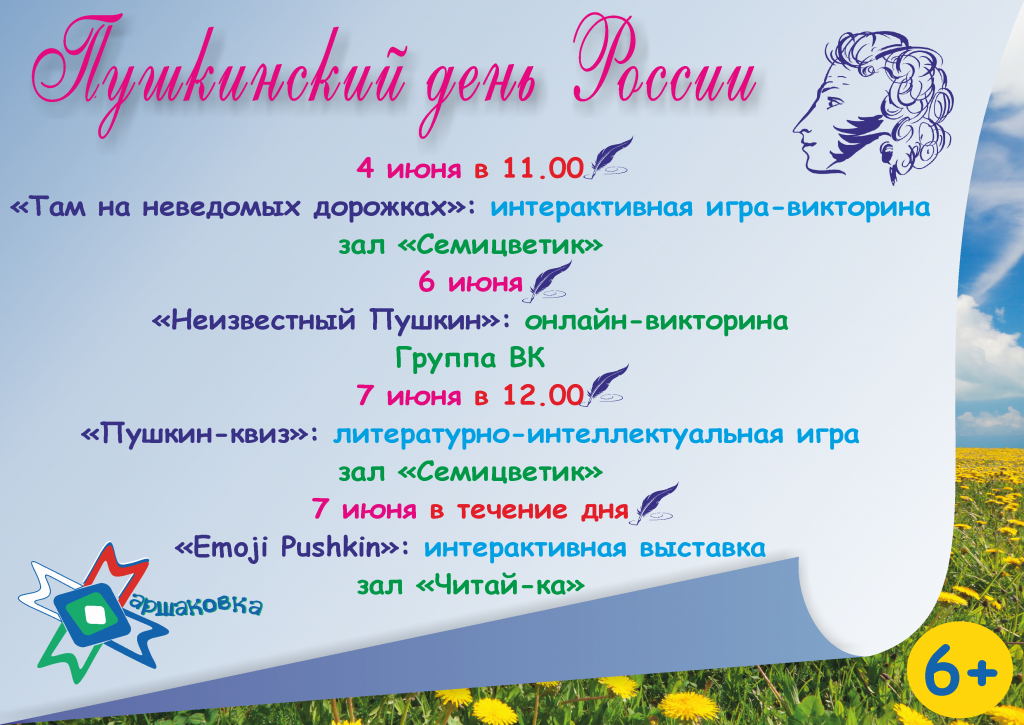 Пушкинский день России

4 июня в 11.00

«Там на неведомых дорожках»: интерактивная игра-викторина

зал «Семицветик»

6 июня

«Неизвестный Пушкин»: онлайн-викторина

Группа ВК

7 июня в 12.00

«Пушкин-квиз»: литературно-интеллектуальная игра

зал «Семицветик»

7 июня в течение дня

«Emoji Pushkin»: интерактивная выставка

зал «Читай-ка»

аршаковка

6+